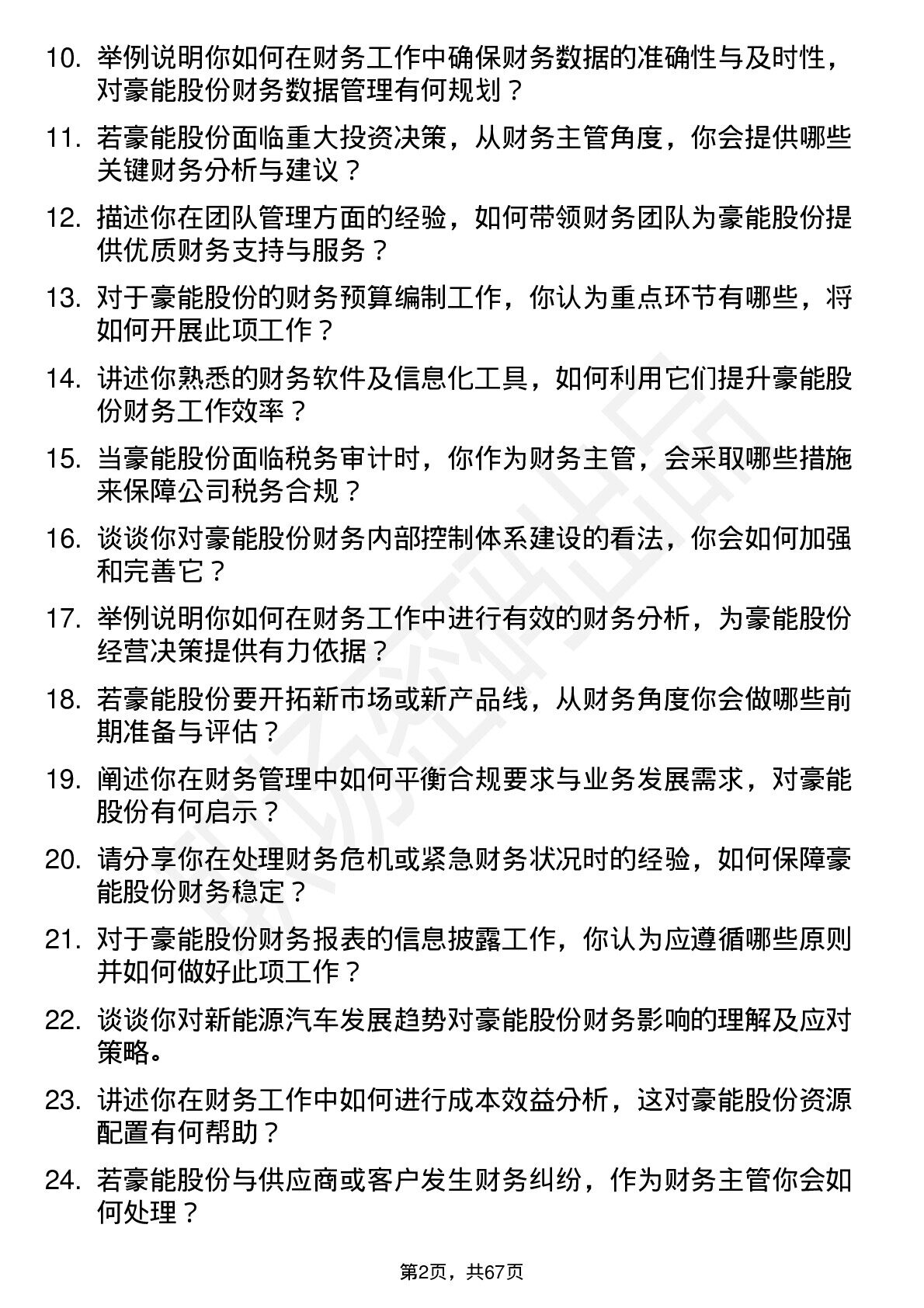 10. 举例说明你如何在财务工作中确保财务数据的准确性与及时性，对豪能股份财务数据管理有何规划？

11. 若豪能股份面临重大投资决策，从财务主管角度，你会提供哪些关键财务分析与建议？

12. 描述你在团队管理方面的经验，如何带领财务团队为豪能股份提供优质财务支持与服务？

13. 对于豪能股份的财务预算编制工作，你认为重点环节有哪些，将如何开展此项工作？

14. 讲述你熟悉的财务软件及信息化工具，如何利用它们提升豪能股份财务工作效率？

15. 当豪能股份面临税务审计时，你作为财务主管，会采取哪些措施来保障公司税务合规？

16. 谈谈你对豪能股份财务内部控制体系建设的看法，你会如何加强和完善它？

17. 举例说明你如何在财务工作中进行有效的财务分析，为豪能股份经营决策提供有力依据？

18. 若豪能股份要开拓新市场或新产品线，从财务角度你会做哪些前期准备与评估？

19. 阐述你在财务管理中如何平衡合规要求与业务发展需求，对豪能股份有何启示？

20. 请分享你在处理财务危机或紧急财务状况时的经验，如何保障豪能股份财务稳定？

21. 对于豪能股份财务报表的信息披露工作，你认为应遵循哪些原则并如何做好此项工作？

22. 谈谈你对新能源汽车发展趋势对豪能股份财务影响的理解及应对策略。

23. 讲述你在财务工作中如何进行成本效益分析，这对豪能股份资源配置有何帮助？

24. 若豪能股份与供应商或客户发生财务纠纷，作为财务主管你会如何处理？

第2页，共67页